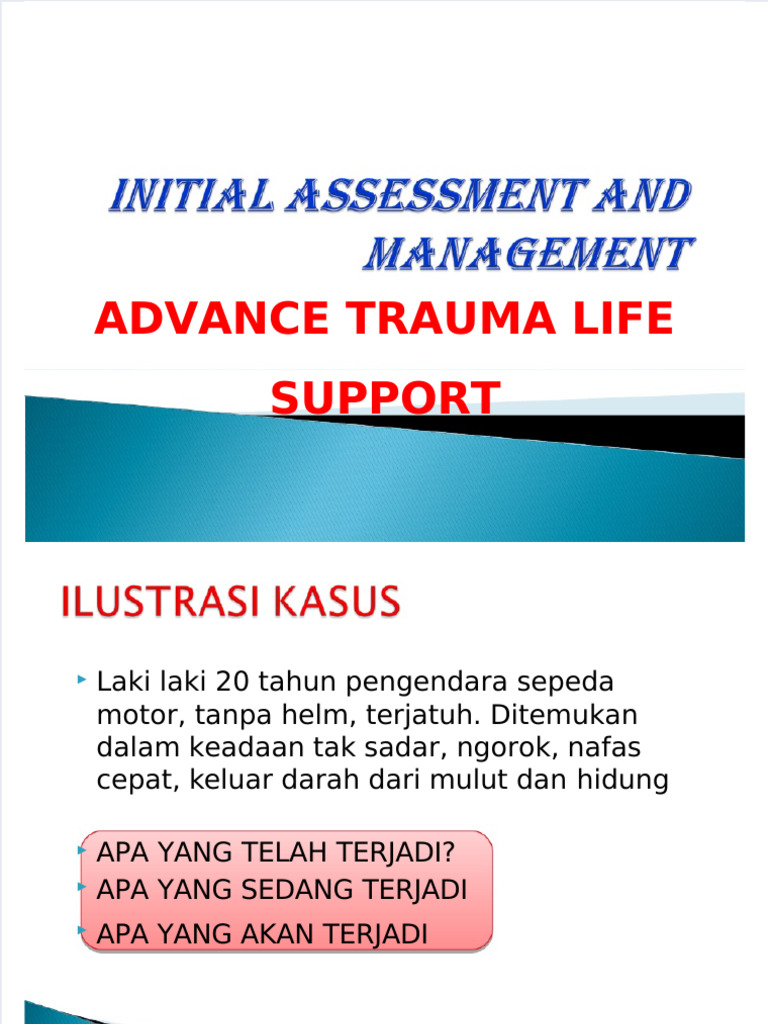 INITIAL ASSESSMENT AND MANAGEMENT

ADVANCE TRAUMA LIFE SUPPORT

ILUSTRASI KASUS

Laki laki 20 tahun pengendara sepeda motor, tanpa helm, terjatuh. Ditemukan dalam keadaan tak sadar, ngorok, nafas cepat, keluar darah dari mulut dan hidung

APA YANG TELAH TERJADI?
APA YANG SEDANG TERJADI
APA YANG AKAN TERJADI